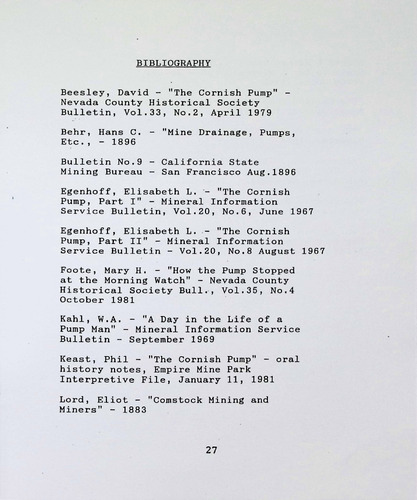 BIBLIOGRAPHY

Beesley, David - "The Cornish Pump" - Nevada County Historical Society Bulletin, Vol.33, No.2, April 1979

Behr, Hans C. - "Mine Drainage, Pumps, Etc., - 1896

Bulletin No.9 - California State Mining Bureau - San Francisco Aug.1896

Egenhoff, Elisabeth L. - "The Cornish Pump, Part I" - Mineral Information Service Bulletin, Vol.20, No.6, June 1967

Egenhoff, Elisabeth L. - "The Cornish Pump, Part II" - Mineral Information Service Bulletin - Vol.20, No.8 August 1967

Foote, Mary H. - "How the Pump Stopped at the Morning Watch" - Nevada County Historical Society Bull., Vol.35, No.4 October 1981

Kahl, W.A. - "A Day in the Life of a Pump Man" - Mineral Information Service Bulletin - September 1969

Keast, Phil - "The Cornish Pump" - oral history notes, Empire Mine Park Interpretive File, January 11, 1981

Lord, Eliot - "Comstock Mining and Miners" - 1883

27